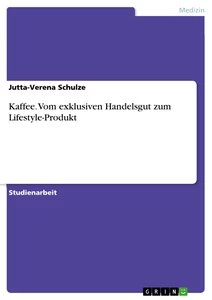 Medizin

Jutta-Verena Schulze

Kaffee. Vom exklusiven Handelsgut zum Lifestyle-Produkt

Studienarbeit

GRIN